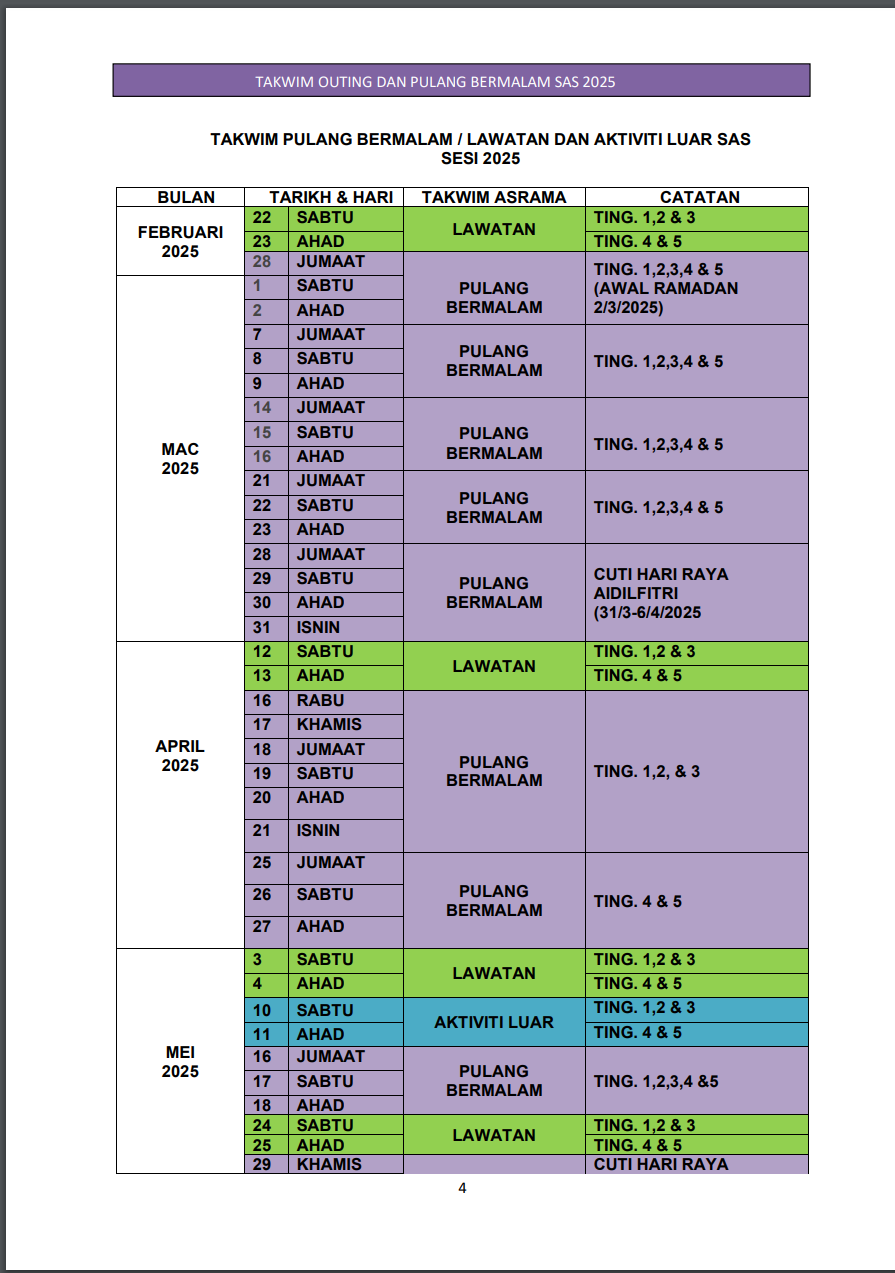 TAKWIM OUTING DAN PULANG BERMALAM SAS 2025

TAKWIM PULANG BERMALAM / LAWATAN DAN AKTIVITI LUAR SAS SESI 2025

| BULAN | TARIKH & HARI | | TAKWIM ASRAMA | CATATAN |
|---|---|---|---|---|
| FEBRUARI 2025 | 22 | SABTU | LAWATAN | TING. 1,2 & 3 |
| | 23 | AHAD | | TING. 4 & 5 |
| | 28 | JUMAAT | PULANG BERMALAM | TING. 1,2,3,4 & 5 (AWAL RAMADAN 2/3/2025) |
| MAC 2025 | 1 | SABTU | | |
| | 2 | AHAD | | |
| | 7 | JUMAAT | PULANG BERMALAM | TING. 1,2,3,4 & 5 |
| | 8 | SABTU | | |
| | 9 | AHAD | | |
| | 14 | JUMAAT | PULANG BERMALAM | TING. 1,2,3,4 & 5 |
| | 15 | SABTU | | |
| | 16 | AHAD | | |
| | 21 | JUMAAT | PULANG BERMALAM | TING. 1,2,3,4 & 5 |
| | 22 | SABTU | | |
| | 23 | AHAD | | |
| | 28 | JUMAAT | PULANG BERMALAM | CUTI HARI RAYA AIDILFITRI (31/3-6/4/2025 |
| | 29 | SABTU | | |
| | 30 | AHAD | | |
| | 31 | ISNIN | | |
| APRIL 2025 | 12 | SABTU | LAWATAN | TING. 1,2 & 3 |
| | 13 | AHAD | | TING. 4 & 5 |
| | 16 | RABU | PULANG BERMALAM | TING. 1,2, & 3 |
| | 17 | KHAMIS | | |
| | 18 | JUMAAT | | |
| | 19 | SABTU | | |
| | 20 | AHAD | | |
| | 21 | ISNIN | | |
| | 25 | JUMAAT | PULANG BERMALAM | TING. 4 & 5 |
| | 26 | SABTU | | |
| | 27 | AHAD | | |
| MEI 2025 | 3 | SABTU | LAWATAN | TING. 1,2 & 3 |
| | 4 | AHAD | | TING. 4 & 5 |
| | 10 | SABTU | AKTIVITI LUAR | TING. 1,2 & 3 |
| | 11 | AHAD | | TING. 4 & 5 |
| | 16 | JUMAAT | PULANG BERMALAM | TING. 1,2,3,4 &5 |
| | 17 | SABTU | | |
| | 18 | AHAD | | |
| | 24 | SABTU | LAWATAN | TING. 1,2 & 3 |
| | 25 | AHAD | | TING. 4 & 5 |
| | 29 | KHAMIS | | CUTI HARI RAYA |

4